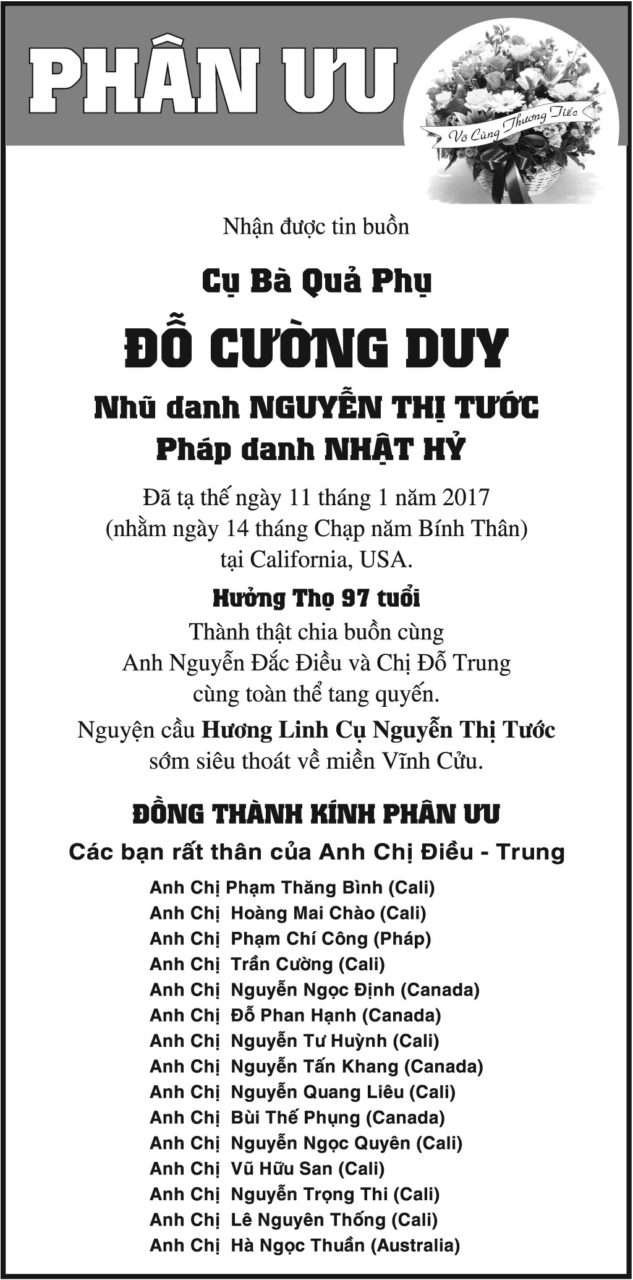 PHÂN ƯU

Vô Cùng Thương Tiếc

Nhận được tin buồn

Cụ Bà Quả Phụ

ĐỖ CƯỜNG DUY

Nhũ danh NGUYỄN THỊ TƯỚC
Pháp danh NHẬT HỶ

Đã tạ thế ngày 11 tháng 1 năm 2017
(nhằm ngày 14 tháng Chạp năm Bính Thân)
tại California, USA.

Hưởng Thọ 97 tuổi

Thành thật chia buồn cùng
Anh Nguyễn Đắc Điều và Chị Đỗ Trung
cùng toàn thể tang quyến.

Nguyện cầu Hương Linh Cụ Nguyễn Thị Tước
sớm siêu thoát về miền Vĩnh Cửu.

ĐỒNG THÀNH KÍNH PHÂN ƯU

Các bạn rất thân của Anh Chị Điều - Trung

Anh Chị Phạm Thăng Bình (Cali)
Anh Chị Hoàng Mai Chào (Cali)
Anh Chị Phạm Chí Công (Pháp)
Anh Chị Trần Cường (Cali)
Anh Chị Nguyễn Ngọc Định (Canada)
Anh Chị Đỗ Phan Hạnh (Canada)
Anh Chị Nguyễn Tư Huỳnh (Cali)
Anh Chị Nguyễn Tấn Khang (Canada)
Anh Chị Nguyễn Quang Liêu (Cali)
Anh Chị Bùi Thế Phụng (Canada)
Anh Chị Nguyễn Ngọc Quyên (Cali)
Anh Chị Vũ Hữu San (Cali)
Anh Chị Nguyễn Trọng Thi (Cali)
Anh Chị Lê Nguyên Thống (Cali)
Anh Chị Hà Ngọc Thuần (Australia)